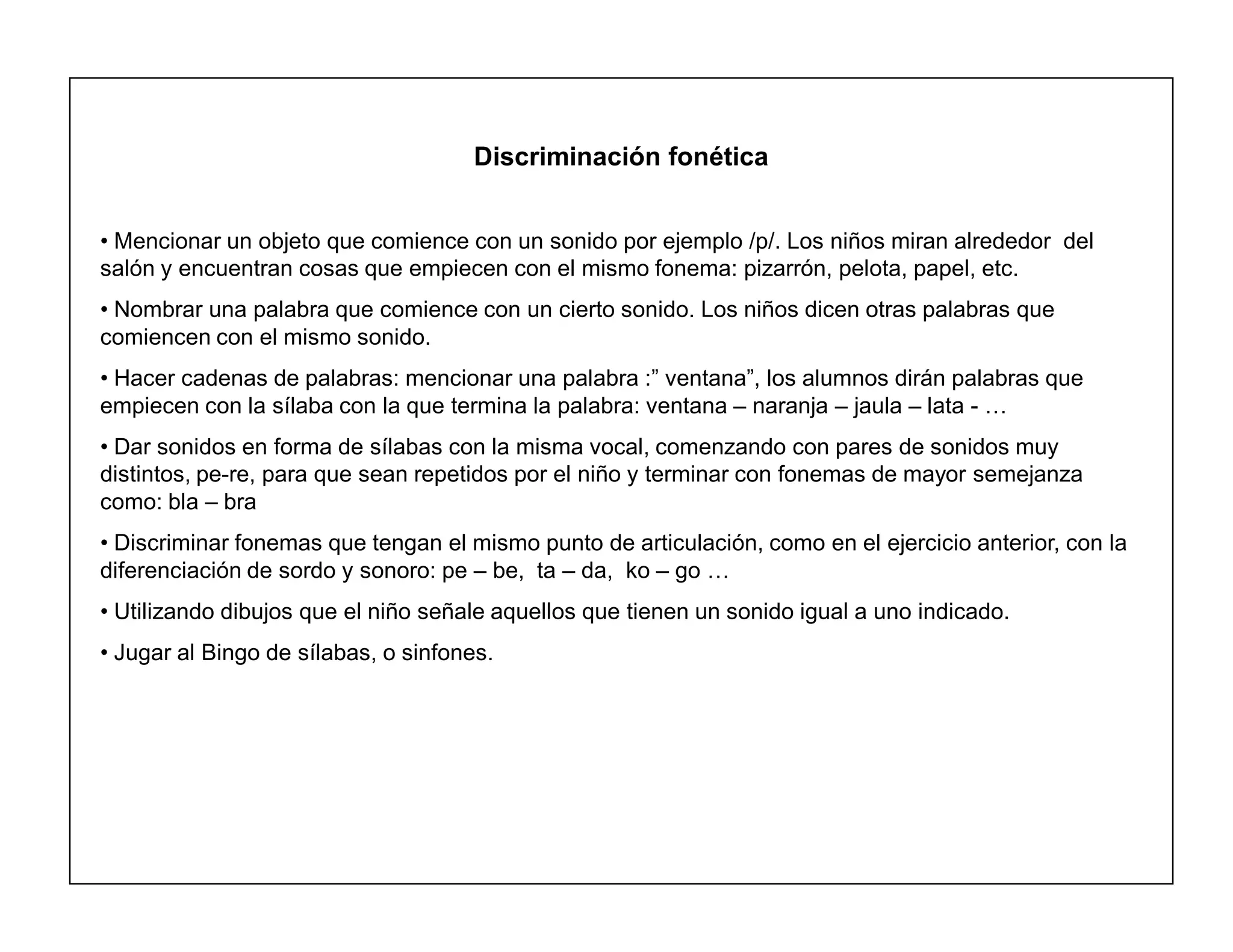 Discriminación fonética

• Mencionar un objeto que comience con un sonido por ejemplo /p/. Los niños miran alrededor del salón y encuentran cosas que empiecen con el mismo fonema: pizarrón, pelota, papel, etc.

• Nombrar una palabra que comience con un cierto sonido. Los niños dicen otras palabras que comiencen con el mismo sonido.

• Hacer cadenas de palabras: mencionar una palabra :" ventana", los alumnos dirán palabras que empiecen con la sílaba con la que termina la palabra: ventana – naranja – jaula – lata - …

• Dar sonidos en forma de sílabas con la misma vocal, comenzando con pares de sonidos muy distintos, pe-re, para que sean repetidos por el niño y terminar con fonemas de mayor semejanza como: bla – bra

• Discriminar fonemas que tengan el mismo punto de articulación, como en el ejercicio anterior, con la diferenciación de sordo y sonoro: pe – be, ta – da, ko – go …

• Utilizando dibujos que el niño señale aquellos que tienen un sonido igual a uno indicado.

• Jugar al Bingo de sílabas, o sinfones.